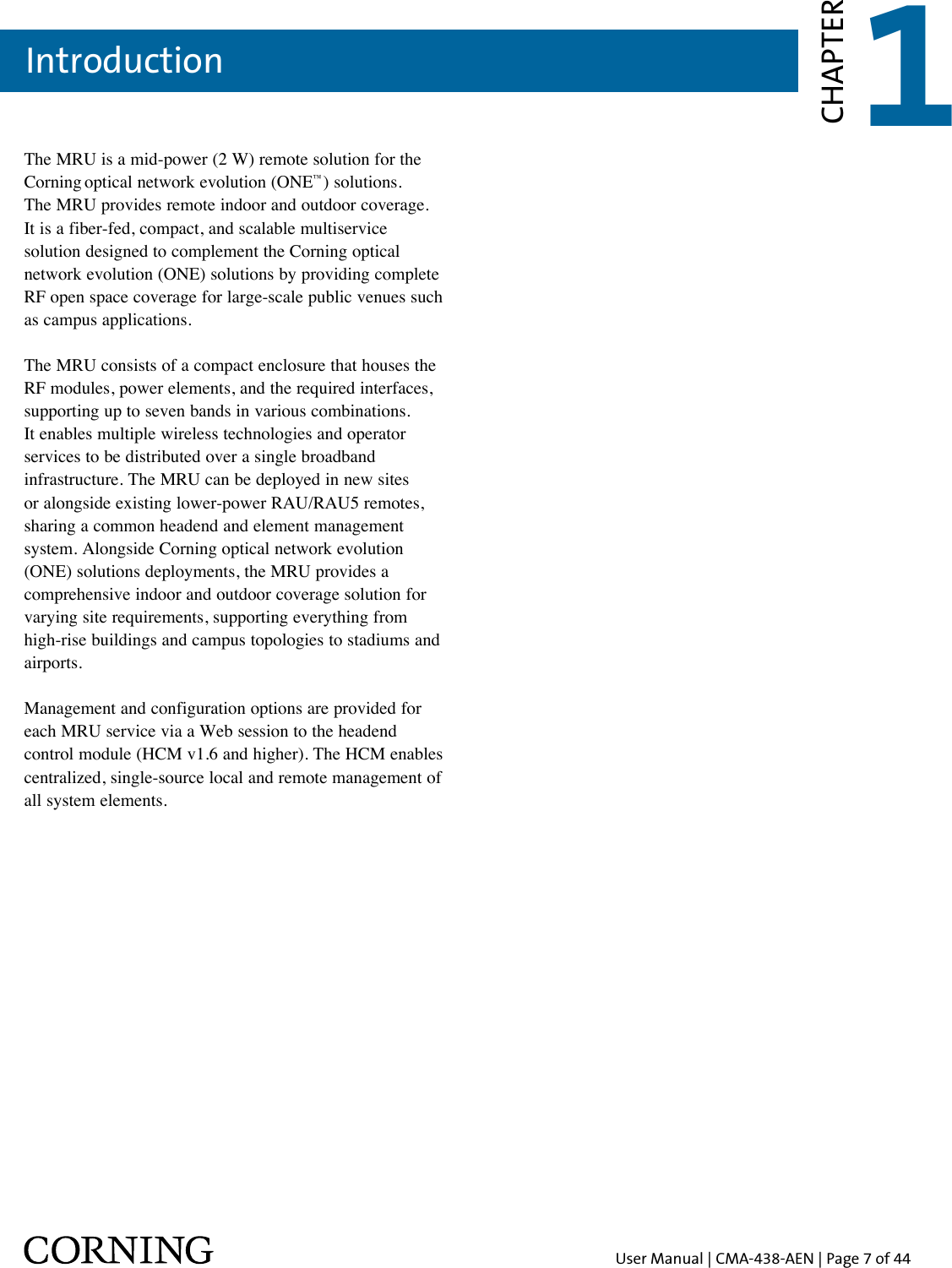 Introduction

CHAPTER 1

The MRU is a mid-power (2 W) remote solution for the Corning optical network evolution (ONE™) solutions. The MRU provides remote indoor and outdoor coverage. It is a fiber-fed, compact, and scalable multiservice solution designed to complement the Corning optical network evolution (ONE) solutions by providing complete RF open space coverage for large-scale public venues such as campus applications.

The MRU consists of a compact enclosure that houses the RF modules, power elements, and the required interfaces, supporting up to seven bands in various combinations. It enables multiple wireless technologies and operator services to be distributed over a single broadband infrastructure. The MRU can be deployed in new sites or alongside existing lower-power RAU/RAU5 remotes, sharing a common headend and element management system. Alongside Corning optical network evolution (ONE) solutions deployments, the MRU provides a comprehensive indoor and outdoor coverage solution for varying site requirements, supporting everything from high-rise buildings and campus topologies to stadiums and airports.

Management and configuration options are provided for each MRU service via a Web session to the headend control module (HCM v1.6 and higher). The HCM enables centralized, single-source local and remote management of all system elements.

CORNING

User Manual | CMA-438-AEN | Page 7 of 44